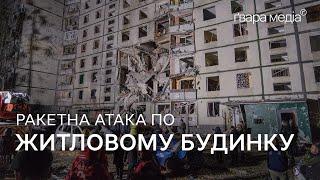 ґвара медіа®

РАКЕТНА АТАКА ПО
ЖИТЛОВОМУ БУДИНКУ